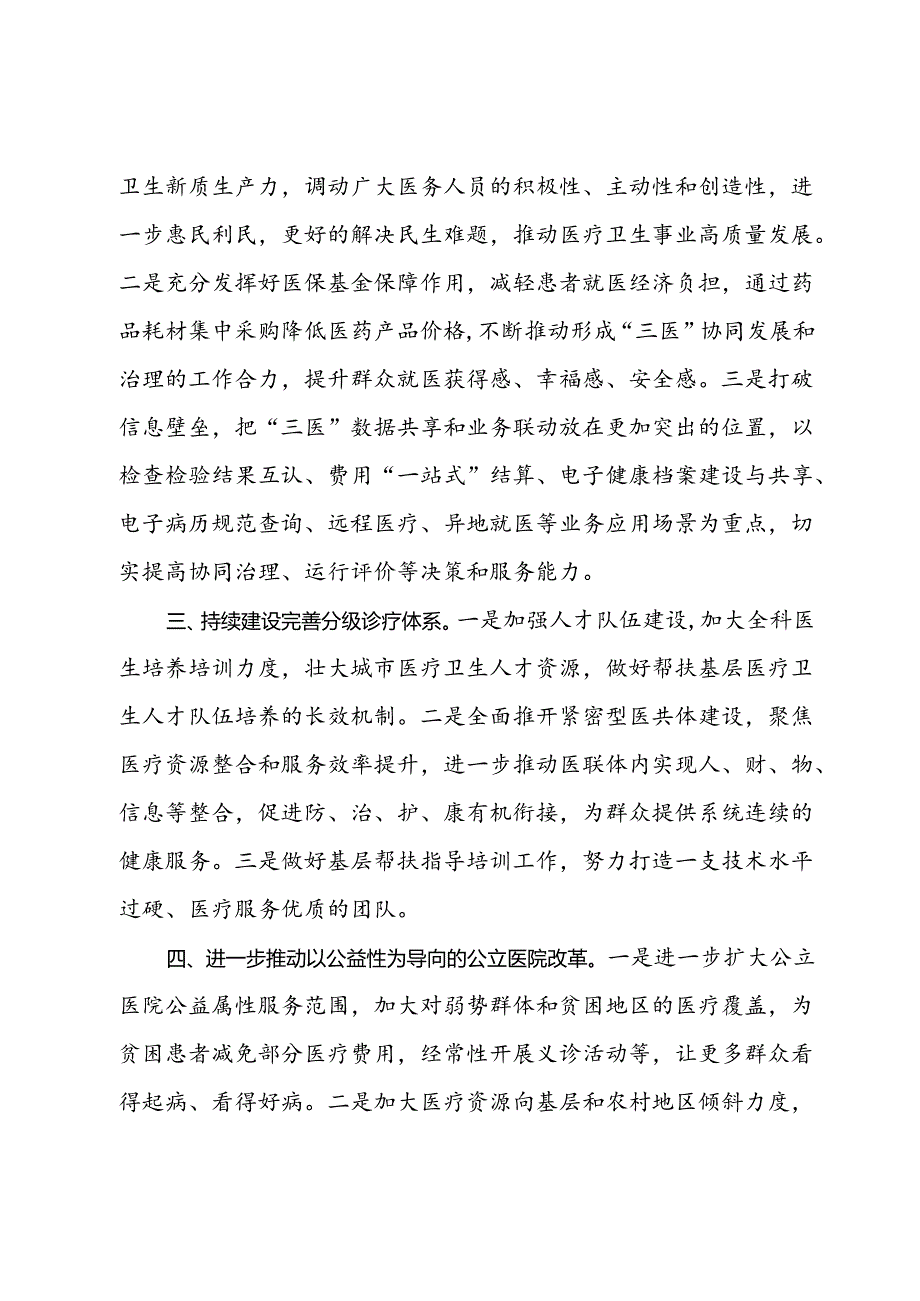 卫生新质生产力，调动广大医务人员的积极性、主动性和创造性，进一步惠民利民，更好的解决民生难题，推动医疗卫生事业高质量发展。二是充分发挥好医保基金保障作用，减轻患者就医经济负担，通过药品耗材集中采购降低医药产品价格，不断推动形成“三医”协同发展和治理的工作合力，提升群众就医获得感、幸福感、安全感。三是打破信息壁垒，把“三医”数据共享和业务联动放在更加突出的位置，以检查检验结果互认、费用“一站式”结算、电子健康档案建设与共享、电子病历规范查询、远程医疗、异地就医等业务应用场景为重点，切实提高协同治理、运行评价等决策和服务能力。

三、持续建设完善分级诊疗体系。一是加强人才队伍建设，加大全科医生培养培训力度，壮大城市医疗卫生人才资源，做好帮扶基层医疗卫生人才队伍培养的长效机制。二是全面推开紧密型医共体建设，聚焦医疗资源整合和服务效率提升，进一步推动医联体内实现人、财、物、信息等整合，促进防、治、护、康有机衔接，为群众提供系统连续的健康服务。三是做好基层帮扶指导培训工作，努力打造一支技术水平过硬、医疗服务优质的团队。

四、进一步推动以公益性为导向的公立医院改革。一是进一步扩大公立医院公益属性服务范围，加大对弱势群体和贫困地区的医疗覆盖，为贫困患者减免部分医疗费用，经常性开展义诊活动等，让更多群众看得起病、看得好病。二是加大医疗资源向基层和农村地区倾斜力度，